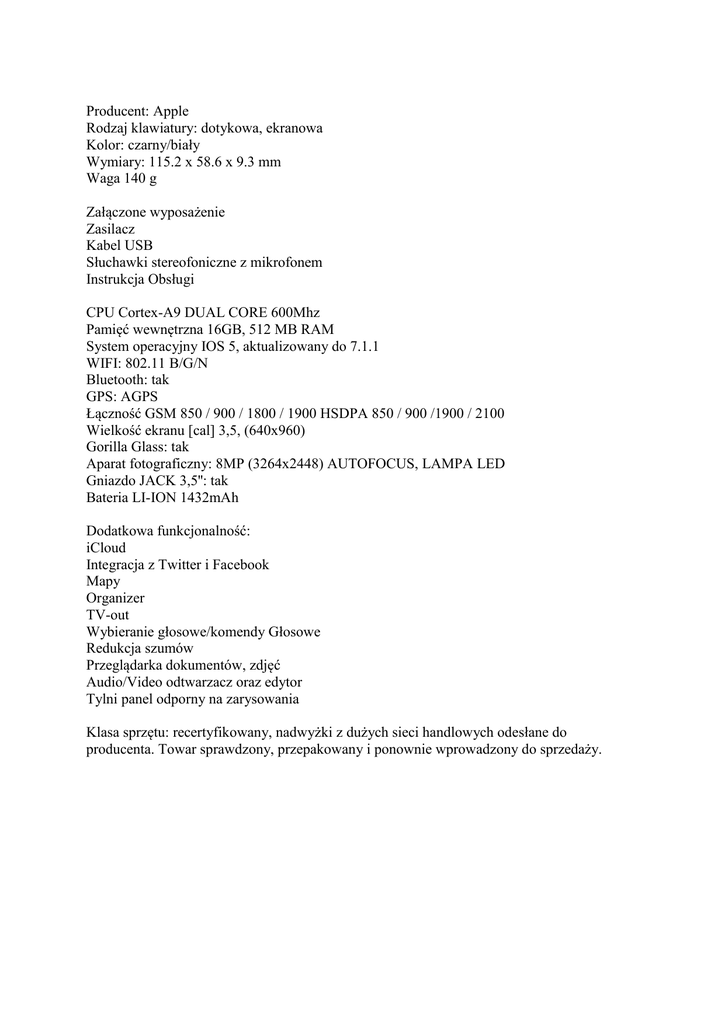 Producent: Apple
Rodzaj klawiatury: dotykowa, ekranowa
Kolor: czarny/biały
Wymiary: 115.2 x 58.6 x 9.3 mm
Waga 140 g

Załączone wyposażenie
Zasilacz
Kabel USB
Słuchawki stereofoniczne z mikrofonem
Instrukcja Obsługi

CPU Cortex-A9 DUAL CORE 600Mhz
Pamięć wewnętrzna 16GB, 512 MB RAM
System operacyjny IOS 5, aktualizowany do 7.1.1
WIFI: 802.11 B/G/N
Bluetooth: tak
GPS: AGPS
Łączność GSM 850 / 900 / 1800 / 1900 HSDPA 850 / 900 /1900 / 2100
Wielkość ekranu [cal] 3,5, (640x960)
Gorilla Glass: tak
Aparat fotograficzny: 8MP (3264x2448) AUTOFOCUS, LAMPA LED
Gniazdo JACK 3,5": tak
Bateria LI-ION 1432mAh

Dodatkowa funkcjonalność:
iCloud
Integracja z Twitter i Facebook
Mapy
Organizer
TV-out
Wybieranie głosowe/komendy Głosowe
Redukcja szumów
Przeglądarka dokumentów, zdjęć
Audio/Video odtwarzacz oraz edytor
Tylni panel odporny na zarysowania

Klasa sprzętu: recertyfikowany, nadwyżki z dużych sieci handlowych odesłane do producenta. Towar sprawdzony, przepakowany i ponownie wprowadzony do sprzedaży.